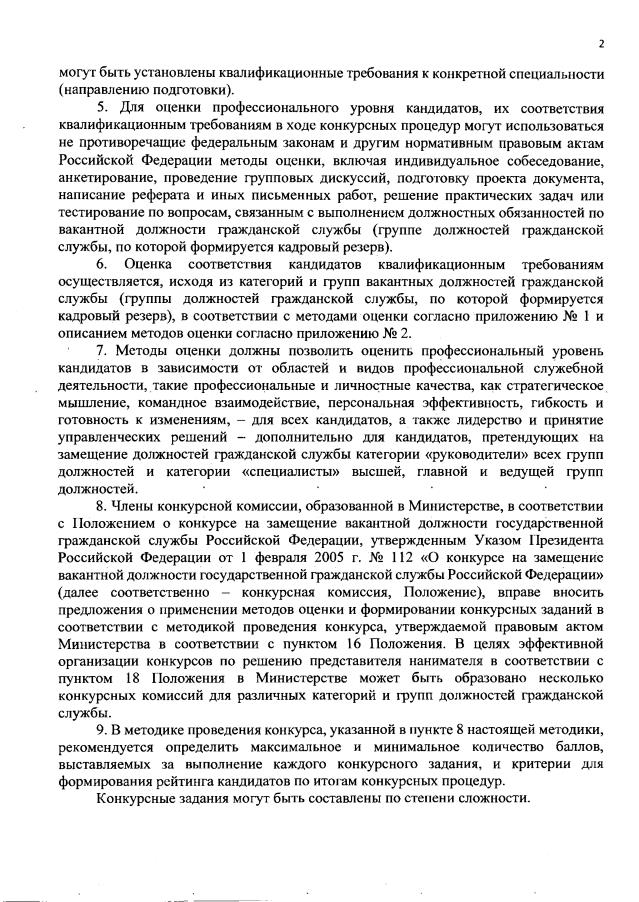 2

могут быть установлены квалификационные требования к конкретной специальности (направлению подготовки).

5. Для оценки профессионального уровня кандидатов, их соответствия квалификационным требованиям в ходе конкурсных процедур могут использоваться не противоречащие федеральным законам и другим нормативным правовым актам Российской Федерации методы оценки, включая индивидуальное собеседование, анкетирование, проведение групповых дискуссий, подготовку проекта документа, написание реферата и иных письменных работ, решение практических задач или тестирование по вопросам, связанным с выполнением должностных обязанностей по вакантной должности гражданской службы (группе должностей гражданской службы, по которой формируется кадровый резерв).

6. Оценка соответствия кандидатов квалификационным требованиям осуществляется, исходя из категорий и групп вакантных должностей гражданской службы (группы должностей гражданской службы, по которой формируется кадровый резерв), в соответствии с методами оценки согласно приложению № 1 и описанием методов оценки согласно приложению № 2.

7. Методы оценки должны позволить оценить профессиональный уровень кандидатов в зависимости от областей и видов профессиональной служебной деятельности, такие профессиональные и личностные качества, как стратегическое мышление, командное взаимодействие, персональная эффективность, гибкость и готовность к изменениям, – для всех кандидатов, а также лидерство и принятие управленческих решений – дополнительно для кандидатов, претендующих на замещение должностей гражданской службы категории «руководители» всех групп должностей и категории «специалисты» высшей, главной и ведущей групп должностей.

8. Члены конкурсной комиссии, образованной в Министерстве, в соответствии с Положением о конкурсе на замещение вакантной должности государственной гражданской службы Российской Федерации, утвержденным Указом Президента Российской Федерации от 1 февраля 2005 г. № 112 «О конкурсе на замещение вакантной должности государственной гражданской службы Российской Федерации» (далее соответственно – конкурсная комиссия, Положение), вправе вносить предложения о применении методов оценки и формировании конкурсных заданий в соответствии с методикой проведения конкурса, утверждаемой правовым актом Министерства в соответствии с пунктом 16 Положения. В целях эффективной организации конкурсов по решению представителя нанимателя в соответствии с пунктом 18 Положения в Министерстве может быть образовано несколько конкурсных комиссий для различных категорий и групп должностей гражданской службы.

9. В методике проведения конкурса, указанной в пункте 8 настоящей методики, рекомендуется определить максимальное и минимальное количество баллов, выставляемых за выполнение каждого конкурсного задания, и критерии для формирования рейтинга кандидатов по итогам конкурсных процедур.

Конкурсные задания могут быть составлены по степени сложности.